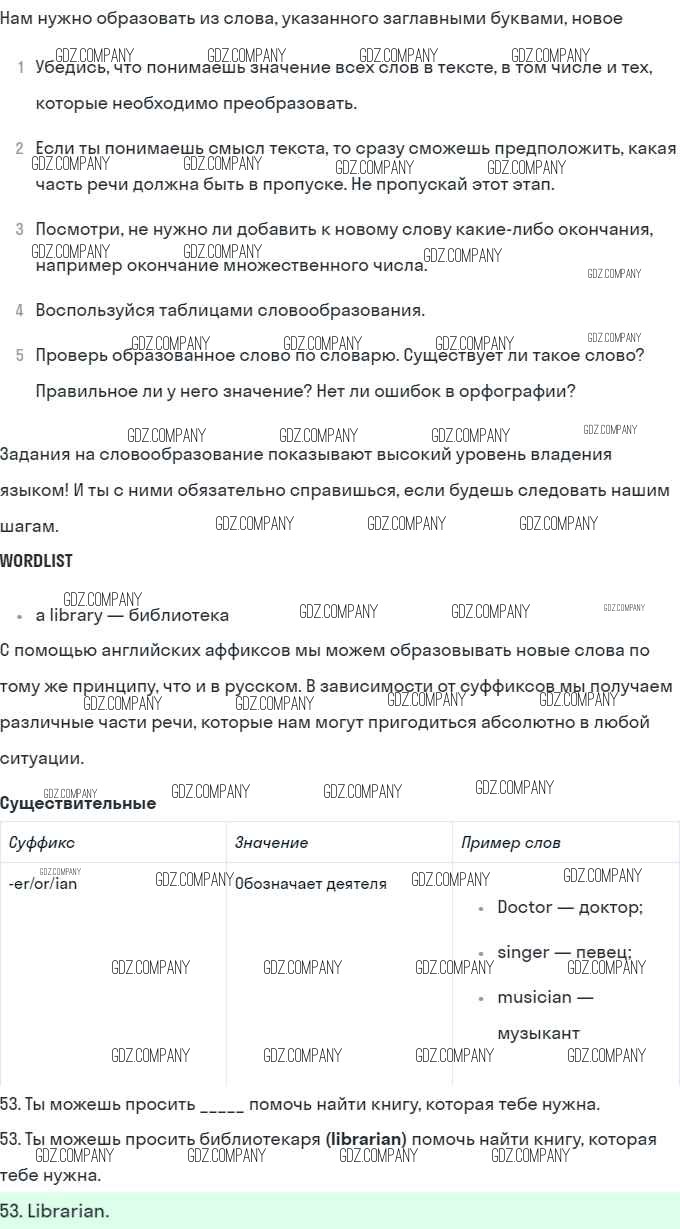 Нам нужно образовать из слова, указанного заглавными буквами, новое

1 Убедись, что понимаешь значение всех слов в тексте, в том числе и тех, которые необходимо преобразовать.

2 Если ты понимаешь смысл текста, то сразу сможешь предположить, какая часть речи должна быть в пропуске. Не пропускай этот этап.

3 Посмотри, не нужно ли добавить к новому слову какие-либо окончания, например окончание множественного числа.

4 Воспользуйся таблицами словообразования.

5 Проверь образованное слово по словарю. Существует ли такое слово? Правильное ли у него значение? Нет ли ошибок в орфографии?

Задания на словообразование показывают высокий уровень владения языком! И ты с ними обязательно справишься, если будешь следовать нашим шагам.

WORDLIST

• a library — библиотека

С помощью английских аффиксов мы можем образовывать новые слова по тому же принципу, что и в русском. В зависимости от суффиксов мы получаем различные части речи, которые нам могут пригодиться абсолютно в любой ситуации.

Существительные

| Суффикс | Значение | Пример слов |
|---|---|---|
| -er/or/ian | Обозначает деятеля | • Doctor — доктор; • singer — певец; • musician — музыкант |

53. Ты можешь просить _____ помочь найти книгу, которая тебе нужна.

53. Ты можешь просить библиотекаря (librarian) помочь найти книгу, которая тебе нужна.

53. Librarian.

GDZ.COMPANY